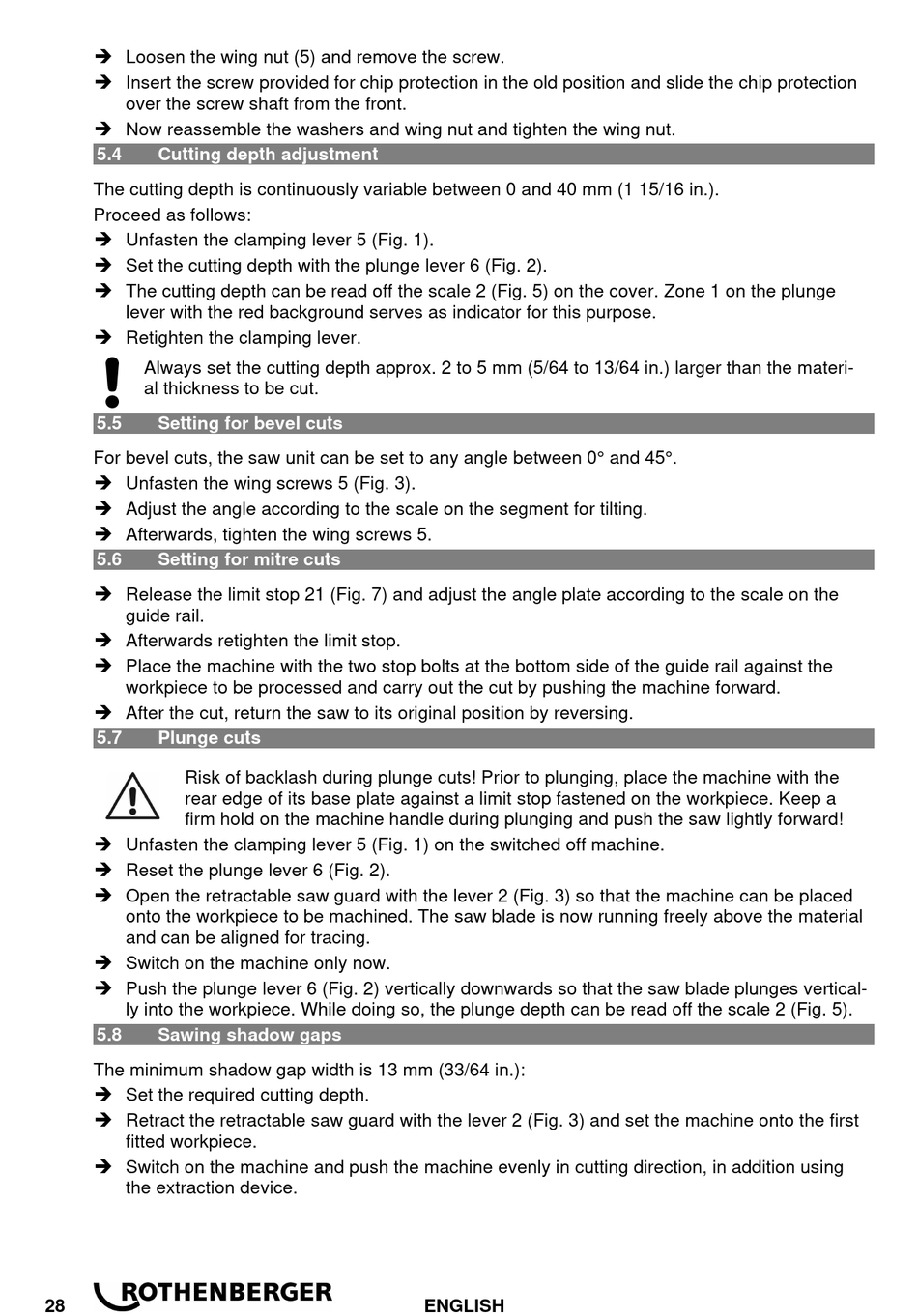 ➔ Loosen the wing nut (5) and remove the screw.
➔ Insert the screw provided for chip protection in the old position and slide the chip protection over the screw shaft from the front.
➔ Now reassemble the washers and wing nut and tighten the wing nut.

5.4 Cutting depth adjustment

The cutting depth is continuously variable between 0 and 40 mm (1 15/16 in.).
Proceed as follows:
➔ Unfasten the clamping lever 5 (Fig. 1).
➔ Set the cutting depth with the plunge lever 6 (Fig. 2).
➔ The cutting depth can be read off the scale 2 (Fig. 5) on the cover. Zone 1 on the plunge lever with the red background serves as indicator for this purpose.
➔ Retighten the clamping lever.

Always set the cutting depth approx. 2 to 5 mm (5/64 to 13/64 in.) larger than the material thickness to be cut.

5.5 Setting for bevel cuts

For bevel cuts, the saw unit can be set to any angle between 0° and 45°.
➔ Unfasten the wing screws 5 (Fig. 3).
➔ Adjust the angle according to the scale on the segment for tilting.
➔ Afterwards, tighten the wing screws 5.

5.6 Setting for mitre cuts

➔ Release the limit stop 21 (Fig. 7) and adjust the angle plate according to the scale on the guide rail.
➔ Afterwards retighten the limit stop.
➔ Place the machine with the two stop bolts at the bottom side of the guide rail against the workpiece to be processed and carry out the cut by pushing the machine forward.
➔ After the cut, return the saw to its original position by reversing.

5.7 Plunge cuts

Risk of backlash during plunge cuts! Prior to plunging, place the machine with the rear edge of its base plate against a limit stop fastened on the workpiece. Keep a firm hold on the machine handle during plunging and push the saw lightly forward!
➔ Unfasten the clamping lever 5 (Fig. 1) on the switched off machine.
➔ Reset the plunge lever 6 (Fig. 2).
➔ Open the retractable saw guard with the lever 2 (Fig. 3) so that the machine can be placed onto the workpiece to be machined. The saw blade is now running freely above the material and can be aligned for tracing.
➔ Switch on the machine only now.
➔ Push the plunge lever 6 (Fig. 2) vertically downwards so that the saw blade plunges vertically into the workpiece. While doing so, the plunge depth can be read off the scale 2 (Fig. 5).

5.8 Sawing shadow gaps

The minimum shadow gap width is 13 mm (33/64 in.):
➔ Set the required cutting depth.
➔ Retract the retractable saw guard with the lever 2 (Fig. 3) and set the machine onto the first fitted workpiece.
➔ Switch on the machine and push the machine evenly in cutting direction, in addition using the extraction device.

28 ROTHENBERGER ENGLISH